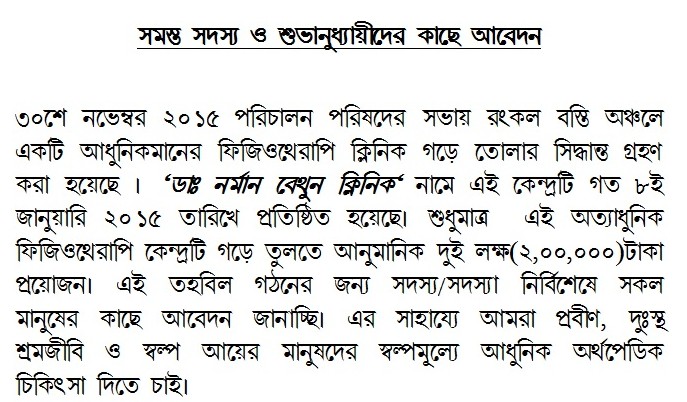 সমস্ত সদস্য ও শুভানুধ্যায়ীদের কাছে আবেদন

৩০শে নভেম্বর ২০১৫ পরিচালন পরিষদের সভায় রংকল বস্তি অঞ্চলে একটি আধুনিকমানের ফিজিওথেরাপি ক্লিনিক গড়ে তোলার সিদ্ধান্ত গ্রহণ করা হয়েছে । 'ডাঃ নর্মান বেথুন ক্লিনিক' নামে এই কেন্দ্রটি গত ৮ই জানুয়ারি ২০১৫ তারিখে প্রতিষ্ঠিত হয়েছে। শুধুমাত্র এই অত্যাধুনিক ফিজিওথেরাপি কেন্দ্রটি গড়ে তুলতে আনুমানিক দুই লক্ষ(২,০০,০০০)টাকা প্রয়োজন। এই তহবিল গঠনের জন্য সদস্য/সদস্যা নির্বিশেষে সকল মানুষের কাছে আবেদন জানাচ্ছি। এর সাহায্যে আমরা প্রবীণ, দুঃস্থ শ্রমজীবি ও স্বল্প আয়ের মানুষদের স্বল্পমুল্যে আধুনিক অর্থপেডিক চিকিৎসা দিতে চাই।